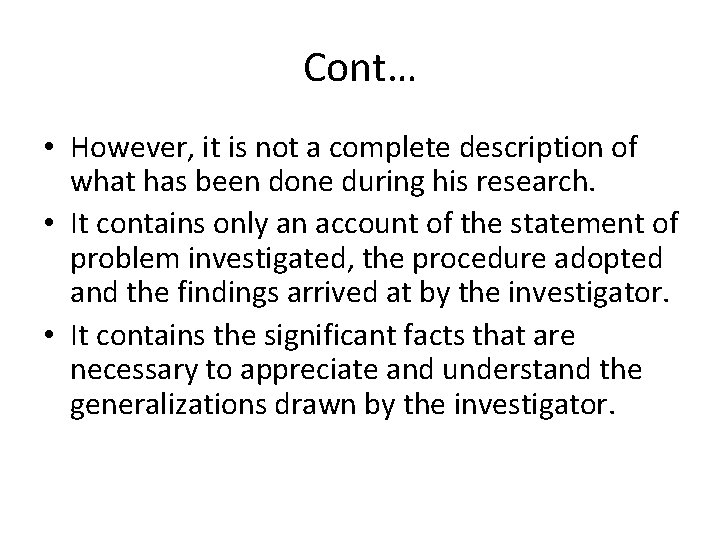 Cont…

• However, it is not a complete description of what has been done during his research.
• It contains only an account of the statement of problem investigated, the procedure adopted and the findings arrived at by the investigator.
• It contains the significant facts that are necessary to appreciate and understand the generalizations drawn by the investigator.